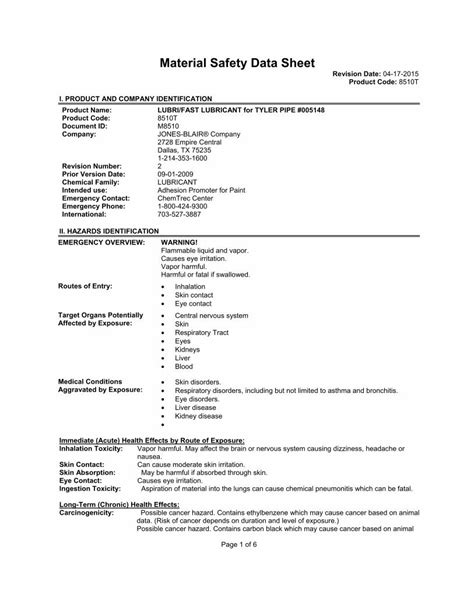 Material Safety Data Sheet

Revision Date: 04-17-2015
Product Code: 8510T

I. PRODUCT AND COMPANY IDENTIFICATION

Product Name: LUBRI/FAST LUBRICANT for TYLER PIPE #005148
Product Code: 8510T
Document ID: M8510
Company: JONES-BLAIR® Company
2728 Empire Central
Dallas, TX 75235
1-214-353-1600
Revision Number: 2
Prior Version Date: 09-01-2009
Chemical Family: LUBRICANT
Intended use: Adhesion Promoter for Paint
Emergency Contact: ChemTrec Center
Emergency Phone: 1-800-424-9300
International: 703-527-3887

II. HAZARDS IDENTIFICATION

EMERGENCY OVERVIEW: WARNING!
Flammable liquid and vapor.
Causes eye irritation.
Vapor harmful.
Harmful or fatal if swallowed.

Routes of Entry:
• Inhalation
• Skin contact
• Eye contact

Target Organs Potentially Affected by Exposure:
• Central nervous system
• Skin
• Respiratory Tract
• Eyes
• Kidneys
• Liver
• Blood

Medical Conditions Aggravated by Exposure:
• Skin disorders.
• Respiratory disorders, including but not limited to asthma and bronchitis.
• Eye disorders.
• Liver disease
• Kidney disease
•

Immediate (Acute) Health Effects by Route of Exposure:
Inhalation Toxicity: Vapor harmful. May affect the brain or nervous system causing dizziness, headache or nausea.
Skin Contact: Can cause moderate skin irritation.
Skin Absorption: May be harmful if absorbed through skin.
Eye Contact: Causes eye irritation.
Ingestion Toxicity: Aspiration of material into the lungs can cause chemical pneumonitis which can be fatal.

Long-Term (Chronic) Health Effects:
Carcinogenicity: Possible cancer hazard. Contains ethylbenzene which may cause cancer based on animal data. (Risk of cancer depends on duration and level of exposure.)
Possible cancer hazard. Contains carbon black which may cause cancer based on animal

Page 1 of 6